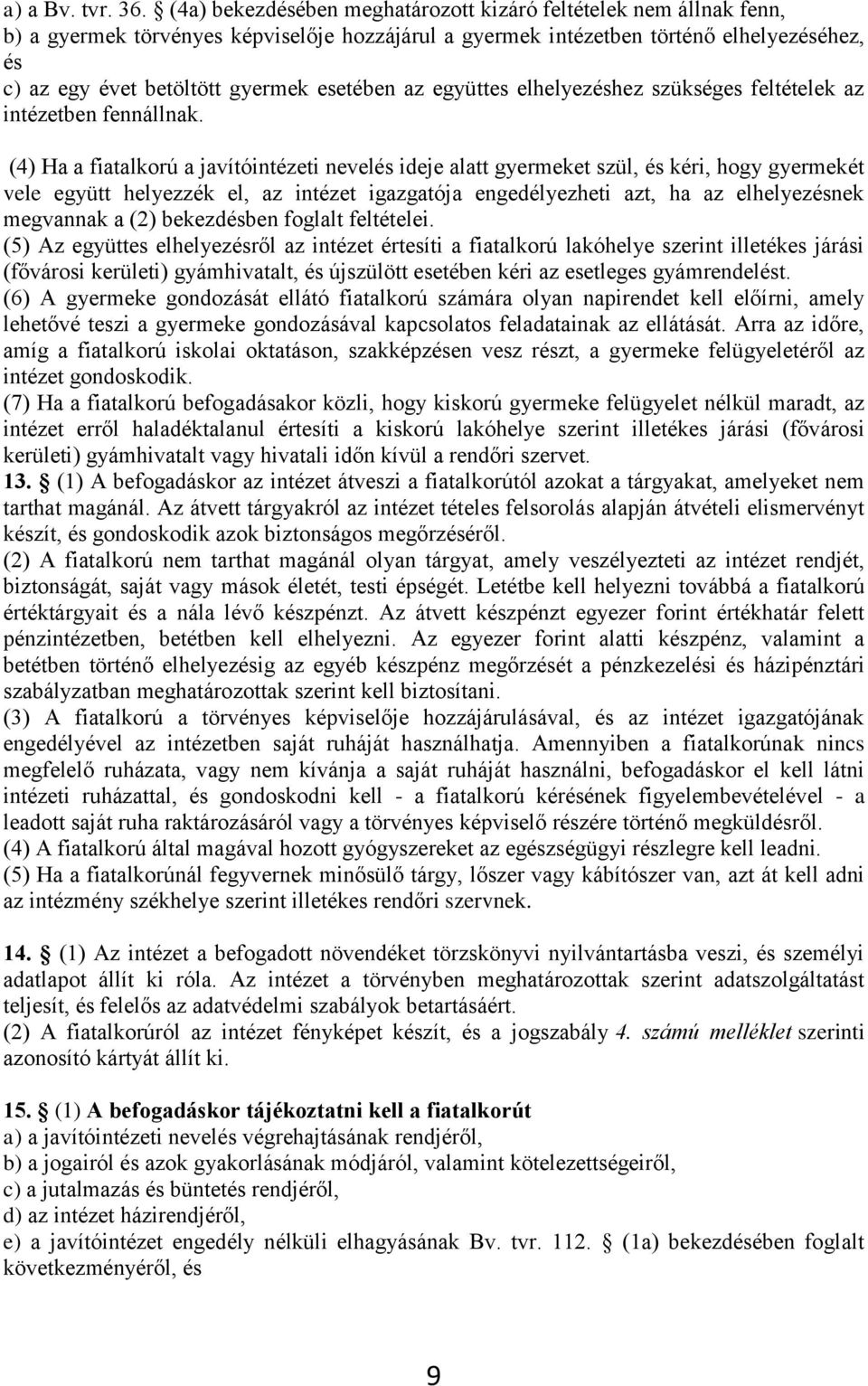 a) a Bv. tvr. 36. § (4a) bekezdésében meghatározott kizáró feltételek nem állnak fenn,
b) a gyermek törvényes képviselője hozzájárul a gyermek intézetben történő elhelyezéséhez, és
c) az egy évet betöltött gyermek esetében az együttes elhelyezéshez szükséges feltételek az intézetben fennállnak.

(4) Ha a fiatalkorú a javítóintézeti nevelés ideje alatt gyermeket szül, és kéri, hogy gyermekét vele együtt helyezzék el, az intézet igazgatója engedélyezheti azt, ha az elhelyezésnek megvannak a (2) bekezdésben foglalt feltételei.
(5) Az együttes elhelyezésről az intézet értesíti a fiatalkorú lakóhelye szerint illetékes járási (fővárosi kerületi) gyámhivatalt, és újszülött esetében kéri az esetleges gyámrendelést.
(6) A gyermeke gondozását ellátó fiatalkorú számára olyan napirendet kell előírni, amely lehetővé teszi a gyermeke gondozásával kapcsolatos feladatainak az ellátását. Arra az időre, amíg a fiatalkorú iskolai oktatáson, szakképzésen vesz részt, a gyermeke felügyeletéről az intézet gondoskodik.
(7) Ha a fiatalkorú befogadásakor közli, hogy kiskorú gyermeke felügyelet nélkül maradt, az intézet erről haladéktalanul értesíti a kiskorú lakóhelye szerint illetékes járási (fővárosi kerületi) gyámhivatalt vagy hivatali időn kívül a rendőri szervet.
13. § (1) A befogadáskor az intézet átveszi a fiatalkorútól azokat a tárgyakat, amelyeket nem tarthat magánál. Az átvett tárgyakról az intézet tételes felsorolás alapján átvételi elismervényt készít, és gondoskodik azok biztonságos megőrzéséről.
(2) A fiatalkorú nem tarthat magánál olyan tárgyat, amely veszélyezteti az intézet rendjét, biztonságát, saját vagy mások életét, testi épségét. Letétbe kell helyezni továbbá a fiatalkorú értéktárgyait és a nála lévő készpénzt. Az átvett készpénzt egyezer forint értékhatár felett pénzintézetben, betétben kell elhelyezni. Az egyezer forint alatti készpénz, valamint a betétben történő elhelyezésig az egyéb készpénz megőrzését a pénzkezelési és házipénztári szabályzatban meghatározottak szerint kell biztosítani.
(3) A fiatalkorú a törvényes képviselője hozzájárulásával, és az intézet igazgatójának engedélyével az intézetben saját ruháját használhatja. Amennyiben a fiatalkorúnak nincs megfelelő ruházata, vagy nem kívánja a saját ruháját használni, befogadáskor el kell látni intézeti ruházattal, és gondoskodni kell - a fiatalkorú kérésének figyelembevételével - a leadott saját ruha raktározásáról vagy a törvényes képviselő részére történő megküldésről.
(4) A fiatalkorú által magával hozott gyógyszereket az egészségügyi részlegre kell leadni.
(5) Ha a fiatalkorúnál fegyvernek minősülő tárgy, lőszer vagy kábítószer van, azt át kell adni az intézmény székhelye szerint illetékes rendőri szervnek.

14. § (1) Az intézet a befogadott növendéket törzskönyvi nyilvántartásba veszi, és személyi adatlapot állít ki róla. Az intézet a törvényben meghatározottak szerint adatszolgáltatást teljesít, és felelős az adatvédelmi szabályok betartásáért.
(2) A fiatalkorúról az intézet fényképet készít, és a jogszabály 4. számú melléklet szerinti azonosító kártyát állít ki.

15. § (1) A befogadáskor tájékoztatni kell a fiatalkorút
a) a javítóintézeti nevelés végrehajtásának rendjéről,
b) a jogairól és azok gyakorlásának módjáról, valamint kötelezettségeiről,
c) a jutalmazás és büntetés rendjéről,
d) az intézet házirendjéről,
e) a javítóintézet engedély nélküli elhagyásának Bv. tvr. 112. § (1a) bekezdésében foglalt következményéről, és

9